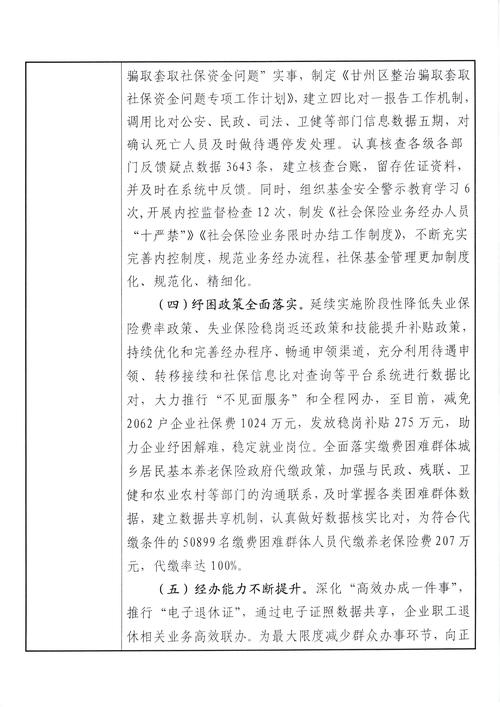 骗取套取社保资金问题”实事，制定《甘州区整治骗取套取社保资金问题专项工作计划》，建立四比对一报告工作机制，调用比对公安、民政、司法、卫健等部门信息数据五期，对确认死亡人员及时做待遇停发处理。认真核查各级各部门反馈疑点数据3643条，建立核查台账，留存佐证资料，并及时在系统中反馈。同时，组织基金安全警示教育学习6次，开展内控监督检查12次，制发《社会保险业务经办人员“十严禁”》《社会保险业务限时办结工作制度》，不断充实完善内控制度，规范业务经办流程，社保基金管理更加制度化、规范化、精细化。

（四）纾困政策全面落实。延续实施阶段性降低失业保险费率政策、失业保险稳岗返还政策和技能提升补贴政策，持续优化和完善经办程序、畅通申领渠道，充分利用待遇申领、转移接续和社保信息比对查询等平台系统进行数据比对，大力推行“不见面服务”和全程网办，至目前，减免2062户企业社保费1024万元，发放稳岗补贴275万元，助力企业纾困解难，稳定就业岗位。全面落实缴费困难群体城乡居民基本养老保险政府代缴政策，加强与民政、残联、卫健和农业农村等部门的沟通联系，及时掌握各类困难群体数据，建立数据共享机制，认真做好数据核实比对，为符合代缴条件的50899名缴费困难群体人员代缴养老保险费207万元，代缴率达100%。

（五）经办能力不断提升。深化“高效办成一件事”，推行“电子退休证”，通过电子证照数据共享，企业职工退休相关业务高效联办。为最大限度减少群众办事环节，向正